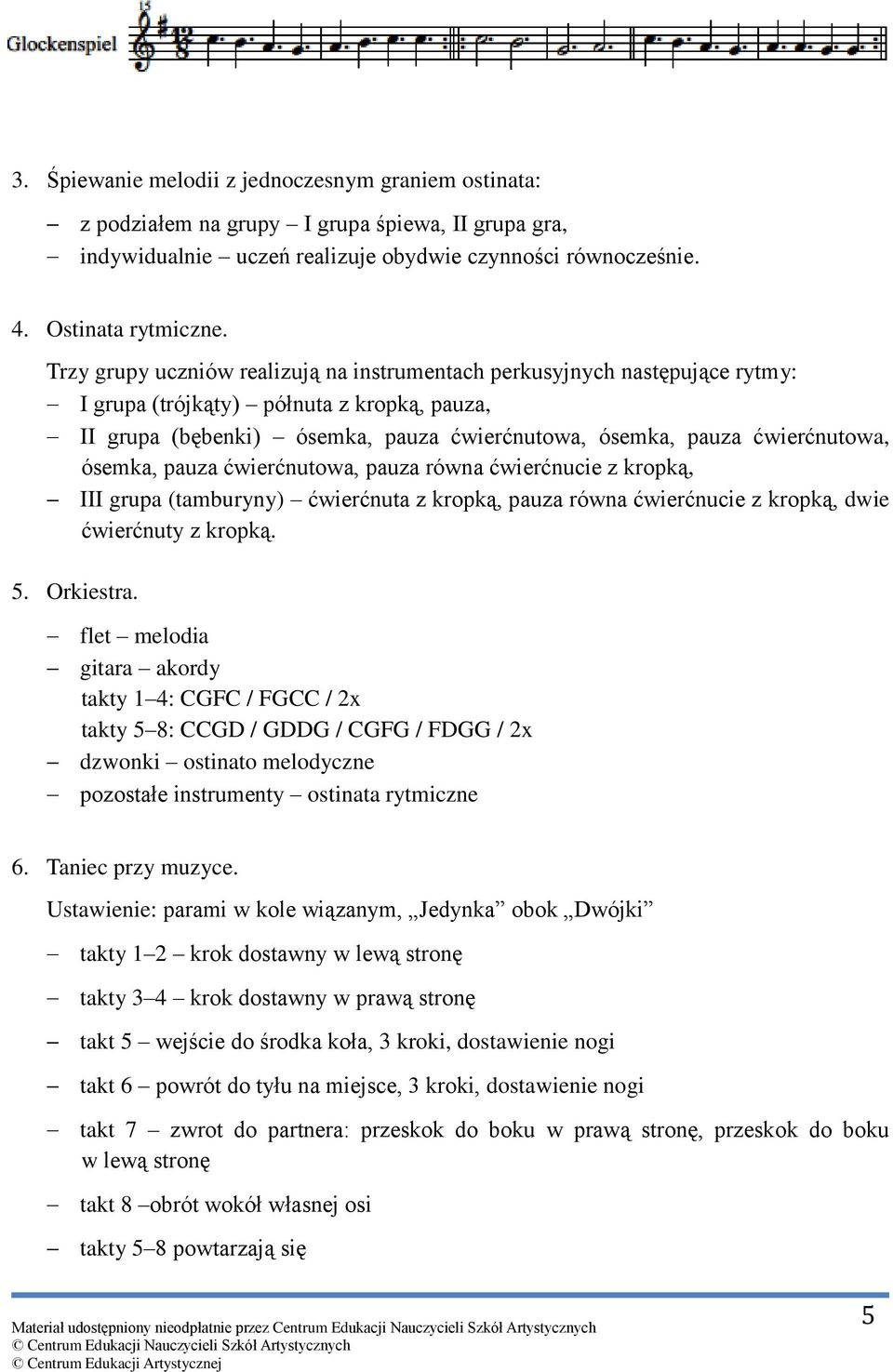 15
Glockenspiel

3. Śpiewanie melodii z jednoczesnym graniem ostinata:
– z podziałem na grupy – I grupa śpiewa, II grupa gra,
– indywidualnie – uczeń realizuje obydwie czynności równocześnie.

4. Ostinata rytmiczne.
Trzy grupy uczniów realizują na instrumentach perkusyjnych następujące rytmy:
– I grupa (trójkąty) – półnuta z kropką, pauza,
– II grupa (bębenki) – ósemka, pauza ćwierćnutowa, ósemka, pauza ćwierćnutowa, ósemka, pauza ćwierćnutowa, pauza równa ćwierćnucie z kropką,
– III grupa (tamburyny) – ćwierćnuta z kropką, pauza równa ćwierćnucie z kropką, dwie ćwierćnuty z kropką.

5. Orkiestra.
– flet – melodia
– gitara – akordy
takty 1–4: CGFC / FGCC / 2x
takty 5–8: CCGD / GDDG / CGFG / FDGG / 2x
– dzwonki – ostinato melodyczne
– pozostałe instrumenty – ostinata rytmiczne

6. Taniec przy muzyce.
Ustawienie: parami w kole wiązanym, „Jedynka” obok „Dwójki”
– takty 1–2 – krok dostawny w lewą stronę
– takty 3–4 – krok dostawny w prawą stronę
– takt 5 – wejście do środka koła, 3 kroki, dostawienie nogi
– takt 6 – powrót do tyłu na miejsce, 3 kroki, dostawienie nogi
– takt 7 – zwrot do partnera: przeskok do boku w prawą stronę, przeskok do boku w lewą stronę
– takt 8 –obrót wokół własnej osi
– takty 5–8 powtarzają się

Materiał udostępniony nieodpłatnie przez Centrum Edukacji Nauczycieli Szkół Artystycznych
© Centrum Edukacji Nauczycieli Szkół Artystycznych
© Centrum Edukacji Artystycznej
5